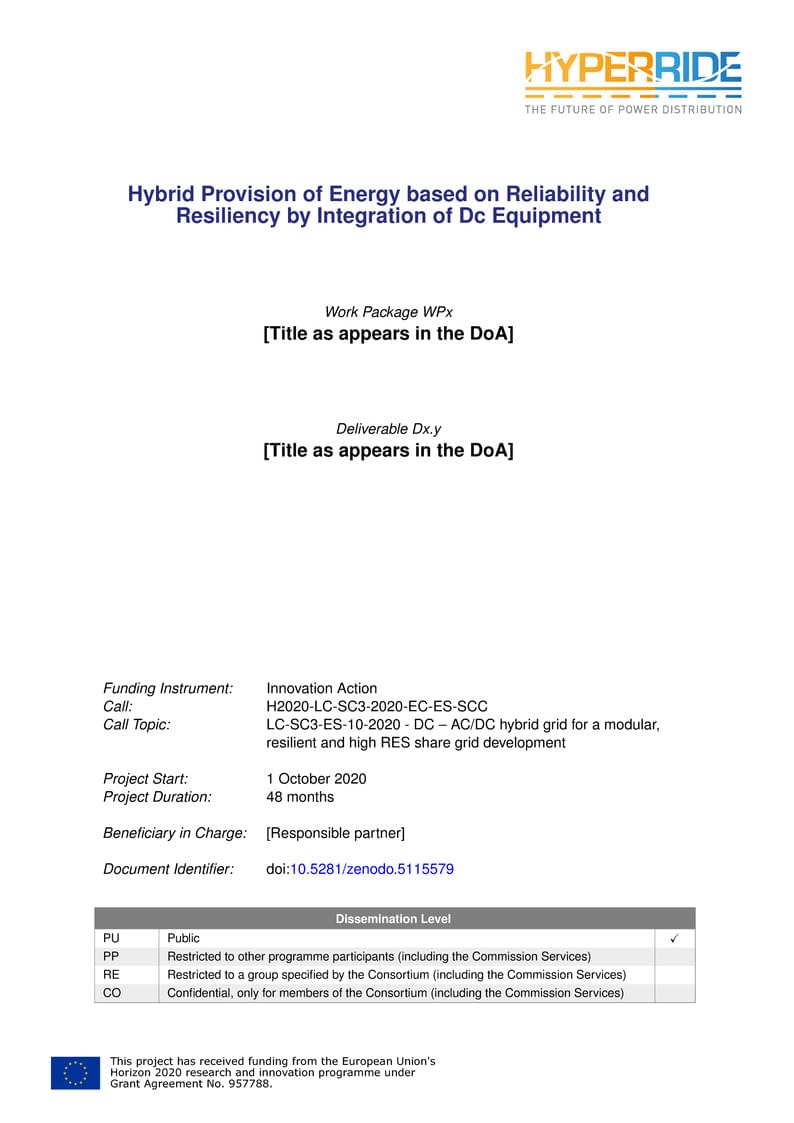 HYPERRIDE
THE FUTURE OF POWER DISTRIBUTION

Hybrid Provision of Energy based on Reliability and Resiliency by Integration of Dc Equipment

Work Package WPx
[Title as appears in the DoA]

Deliverable Dx.y
[Title as appears in the DoA]

Funding Instrument: Innovation Action
Call: H2020-LC-SC3-2020-EC-ES-SCC
Call Topic: LC-SC3-ES-10-2020 - DC – AC/DC hybrid grid for a modular, resilient and high RES share grid development

Project Start: 1 October 2020
Project Duration: 48 months

Beneficiary in Charge: [Responsible partner]

Document Identifier: doi:10.5281/zenodo.5115579

| Dissemination Level | | |
|---|---|---|
| PU | Public | ✓ |
| PP | Restricted to other programme participants (including the Commission Services) | |
| RE | Restricted to a group specified by the Consortium (including the Commission Services) | |
| CO | Confidential, only for members of the Consortium (including the Commission Services) | |

This project has received funding from the European Union's Horizon 2020 research and innovation programme under Grant Agreement No. 957788.